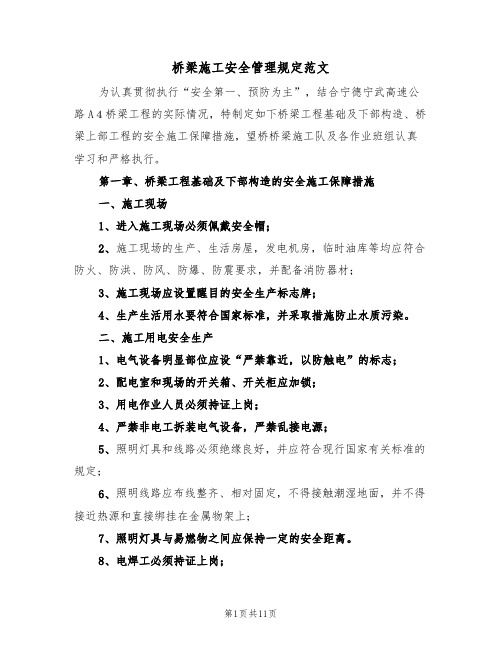 桥梁施工安全管理规定范文

为认真贯彻执行“安全第一、预防为主”，结合宁德宁武高速公路A4桥梁工程的实际情况，特制定如下桥梁工程基础及下部构造、桥梁上部工程的安全施工保障措施，望桥桥梁施工队及各作业班组认真学习和严格执行。

第一章、桥梁工程基础及下部构造的安全施工保障措施

一、施工现场

1、进入施工现场必须佩戴安全帽；

2、施工现场的生产、生活房屋，发电机房，临时油库等均应符合防火、防洪、防风、防爆、防震要求，并配备消防器材；

3、施工现场应设置醒目的安全生产标志牌；

4、生产生活用水要符合国家标准，并采取措施防止水质污染。

二、施工用电安全生产

1、电气设备明显部位应设“严禁靠近，以防触电”的标志；

2、配电室和现场的开关箱、开关柜应加锁；

3、用电作业人员必须持证上岗；

4、严禁非电工拆装电气设备，严禁乱接电源；

5、照明灯具和线路必须绝缘良好，并应符合现行国家有关标准的规定；

6、照明线路应布线整齐、相对固定，不得接触潮湿地面，并不得接近热源和直接绑挂在金属物架上；

7、照明灯具与易燃物之间应保持一定的安全距离。

8、电焊工必须持证上岗；

第1页共11页